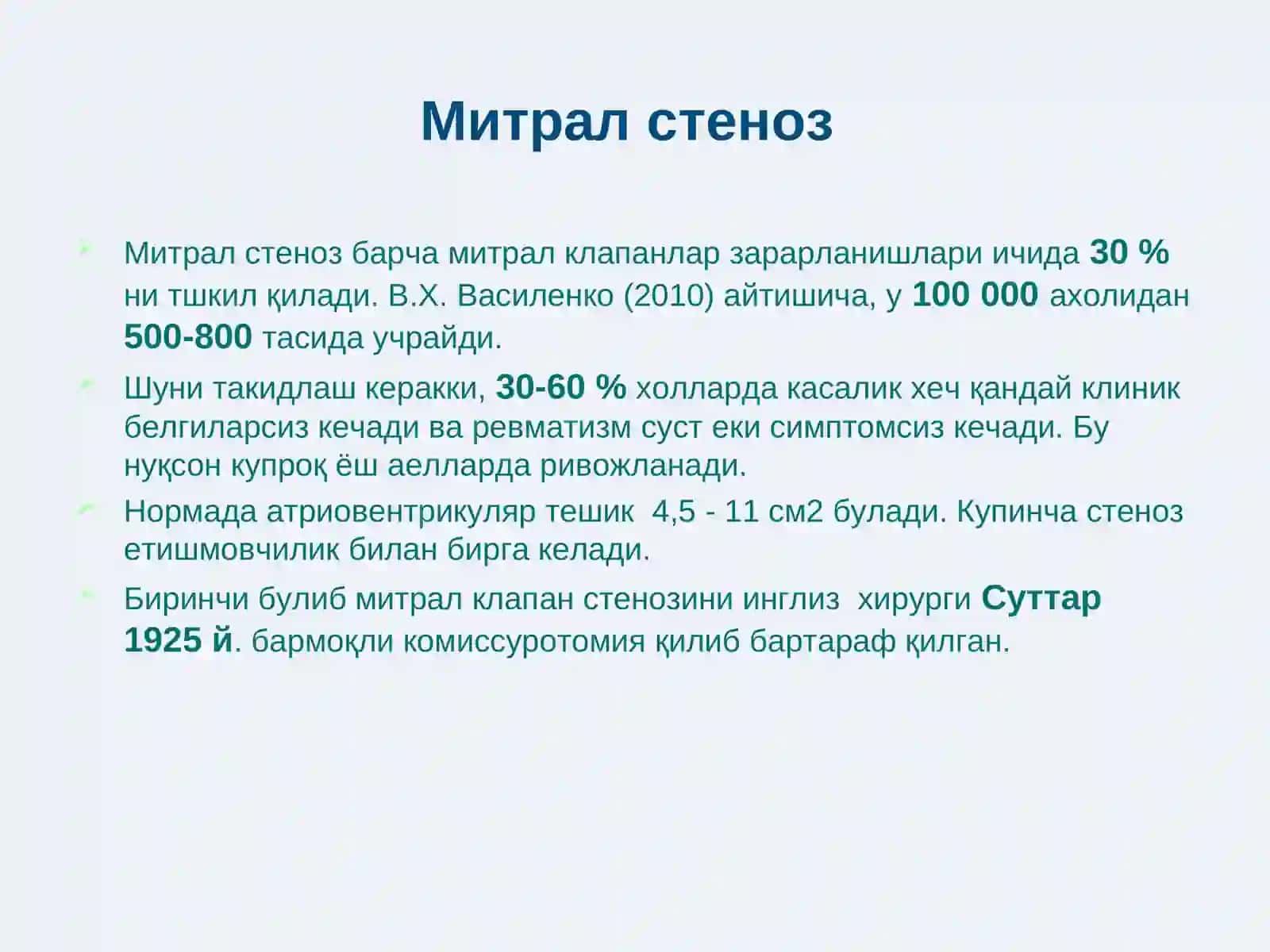 Митрал стеноз

Митрал стеноз барча митрал клапанлар зарарланишлари ичида 30 % ни тшкил қилади. В.Х. Василенко (2010) айтишича, у 100 000 ахолидан 500-800 тасида учрайди.

Шуни такидлаш керакки, 30-60 % холларда касалик хеч қандай клиник белгиларсиз кечади ва ревматизм суст еки симптомсиз кечади. Бу нуқсон купроқ ёш аелларда ривожланади.

Нормада атриовентрикуляр тешик 4,5 - 11 см2 булади. Купинча стеноз етишмовчилик билан бирга келади.

Биринчи булиб митрал клапан стенозини инглиз хирурги Суттар 1925 й. бармоқли комиссуротомия қилиб бартараф қилган.